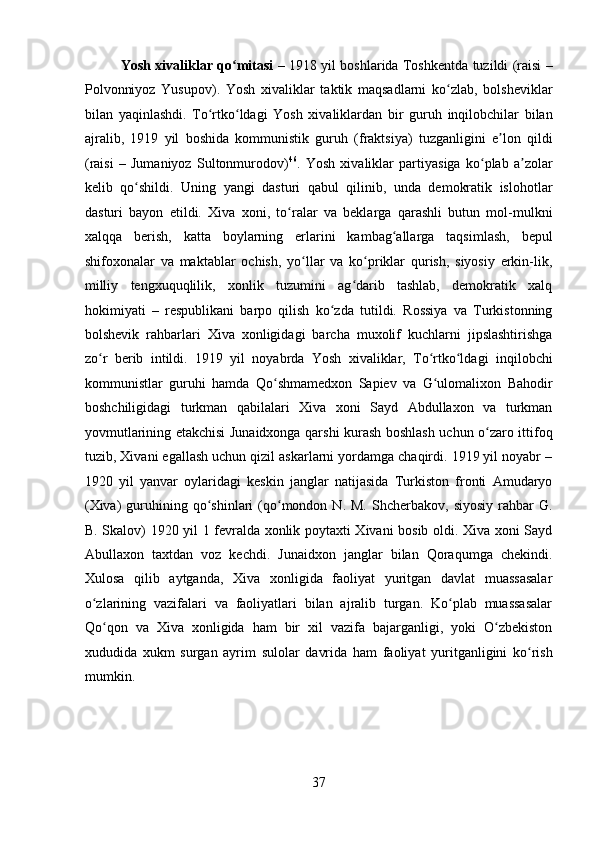 **Yosh xivaliklar qo‘mitasi** – 1918 yil boshlarida Toshkentda tuzildi (raisi – Polvonniyoz Yusupov). Yosh xivaliklar taktik maqsadlarni ko‘zlab, bolsheviklar bilan yaqinlashdi. To‘rtko‘ldagi Yosh xivaliklardan bir guruh inqilobchilar bilan ajralib, 1919 yil boshida kommunistik guruh (fraktsiya) tuzganligini e’lon qildi (raisi – Jumaniyoz Sultonmurodov)$^{44}$. Yosh xivaliklar partiyasiga ko‘plab a’zolar kelib qo‘shildi. Uning yangi dasturi qabul qilinib, unda demokratik islohotlar dasturi bayon etildi. Xiva xoni, to‘ralar va beklarga qarashli butun mol-mulkni xalqqa berish, katta boylarning erlarini kambag‘allarga taqsimlash, bepul shifoxonalar va maktablar ochish, yo‘llar va ko‘priklar qurish, siyosiy erkin-lik, milliy tengxuquqlilik, xonlik tuzumini ag‘darib tashlab, demokratik xalq hokimiyati – respublikani barpo qilish ko‘zda tutildi. Rossiya va Turkistonning bolshevik rahbarlari Xiva xonligidagi barcha muxolif kuchlarni jipslashtirishga zo‘r berib intildi. 1919 yil noyabrda Yosh xivaliklar, To‘rtko‘ldagi inqilobchi kommunistlar guruhi hamda Qo‘shmamedxon Sapiev va G‘ulomalixon Bahodir boshchiligidagi turkman qabilalari Xiva xoni Sayd Abdullaxon va turkman yovmutlarining etakchisi Junaidxonga qarshi kurash boshlash uchun o‘zaro ittifoq tuzib, Xivani egallash uchun qizil askarlarni yordamga chaqirdi. 1919 yil noyabr – 1920 yil yanvar oylaridagi keskin janglar natijasida Turkiston fronti Amudaryo (Xiva) guruhining qo‘shinlari (qo‘mondon N. M. Shcherbakov, siyosiy rahbar G. B. Skalov) 1920 yil 1 fevralda xonlik poytaxti Xivani bosib oldi. Xiva xoni Sayd Abullaxon taxtdan voz kechdi. Junaidxon janglar bilan Qoraqumga chekindi. Xulosa qilib aytganda, Xiva xonligida faoliyat yuritgan davlat muassasalar o‘zlarining vazifalari va faoliyatlari bilan ajralib turgan. Ko‘plab muassasalar Qo‘qon va Xiva xonligida ham bir xil vazifa bajarganligi, yoki O‘zbekiston xududida xukm surgan ayrim sulolar davrida ham faoliyat yuritganligini ko‘rish mumkin.

37